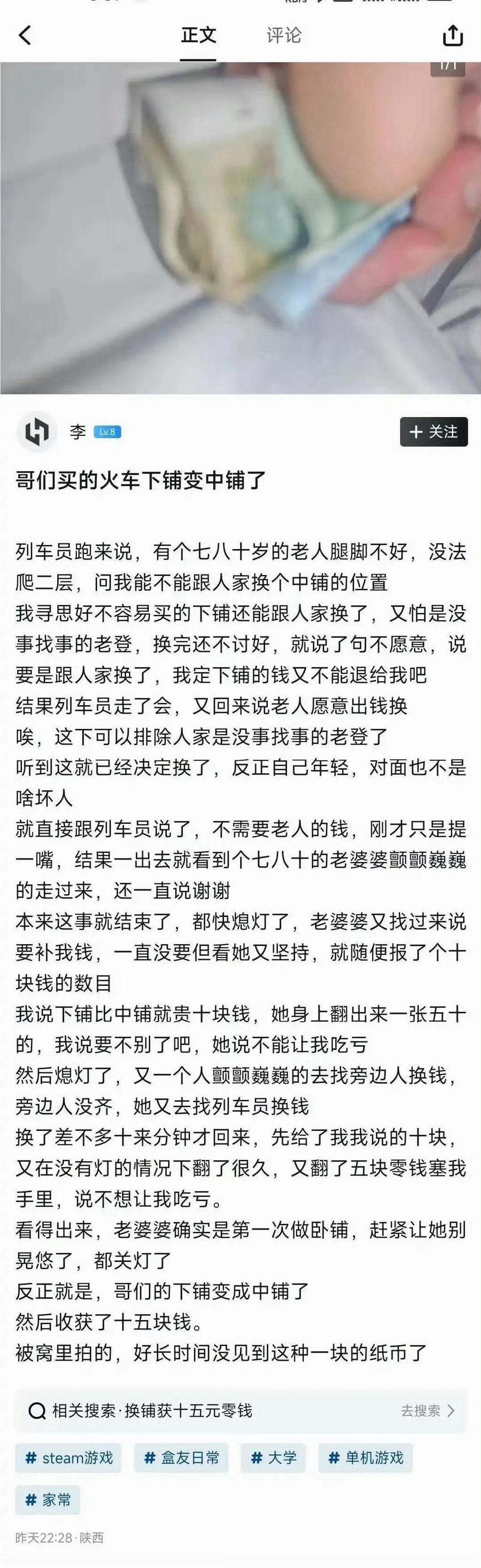 正文 评论

1/1

李 Lv.8

+ 关注

哥们买的火车下铺变中铺了

列车员跑来说，有个七八十岁的老人腿脚不好，没法爬二层，问我能不能跟人家换个中铺的位置
我寻思好不容易买的下铺还能跟人家换了，又怕是没事找事的老登，换完还不讨好，就说了句不愿意，说要是跟人家换了，我定下铺的钱又不能退给我吧
结果列车员走了会，又回来说老人愿意出钱换
唉，这下可以排除人家是没事找事的老登了
听到这就已经决定换了，反正自己年轻，对面也不是啥坏人
就直接跟列车员说了，不需要老人的钱，刚才只是提一嘴，结果一出去就看到个七八十的老婆婆颤颤巍巍的走过来，还一直说谢谢
本来这事就结束了，都快熄灯了，老婆婆又找过来说要补我钱，一直没要但看她又坚持，就随便报了个十块钱的数目
我说下铺比中铺就贵十块钱，她身上翻出来一张五十的，我说要不别了吧，她说不能让我吃亏
然后熄灯了，又一个人颤颤巍巍的去找旁边人换钱，旁边人没齐，她又去找列车员换钱
换了差不多十来分钟才回来，先给了我我说的十块，又在没有灯的情况下翻了很久，又翻了五块零钱塞我手里，说不想让我吃亏。
看得出来，老婆婆确实是第一次做卧铺，赶紧让她别晃悠了，都关灯了
反正就是，哥们的下铺变成中铺了
然后收获了十五块钱。
被窝里拍的，好长时间没见到这种一块的纸币了

相关搜索·换铺获十五元零钱 去搜索

# steam游戏 # 盒友日常 # 大学 # 单机游戏 # 家常

昨天22:28·陕西